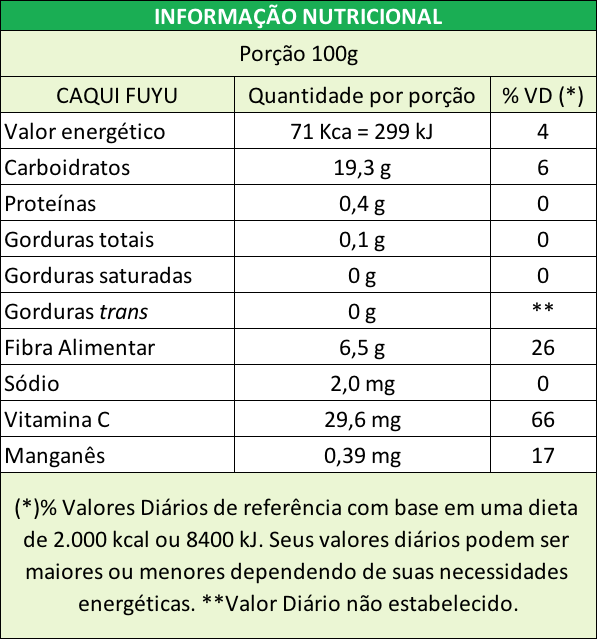 INFORMAÇÃO NUTRICIONAL

Porção 100g

| CAQUI FUYU | Quantidade por porção | % VD (*) |
|---|---|---|
| Valor energético | 71 Kca = 299 kJ | 4 |
| Carboidratos | 19,3 g | 6 |
| Proteínas | 0,4 g | 0 |
| Gorduras totais | 0,1 g | 0 |
| Gorduras saturadas | 0 g | 0 |
| Gorduras trans | 0 g | ** |
| Fibra Alimentar | 6,5 g | 26 |
| Sódio | 2,0 mg | 0 |
| Vitamina C | 29,6 mg | 66 |
| Manganês | 0,39 mg | 17 |

(*)% Valores Diários de referência com base em uma dieta de 2.000 kcal ou 8400 kJ. Seus valores diários podem ser maiores ou menores dependendo de suas necessidades energéticas. **Valor Diário não estabelecido.